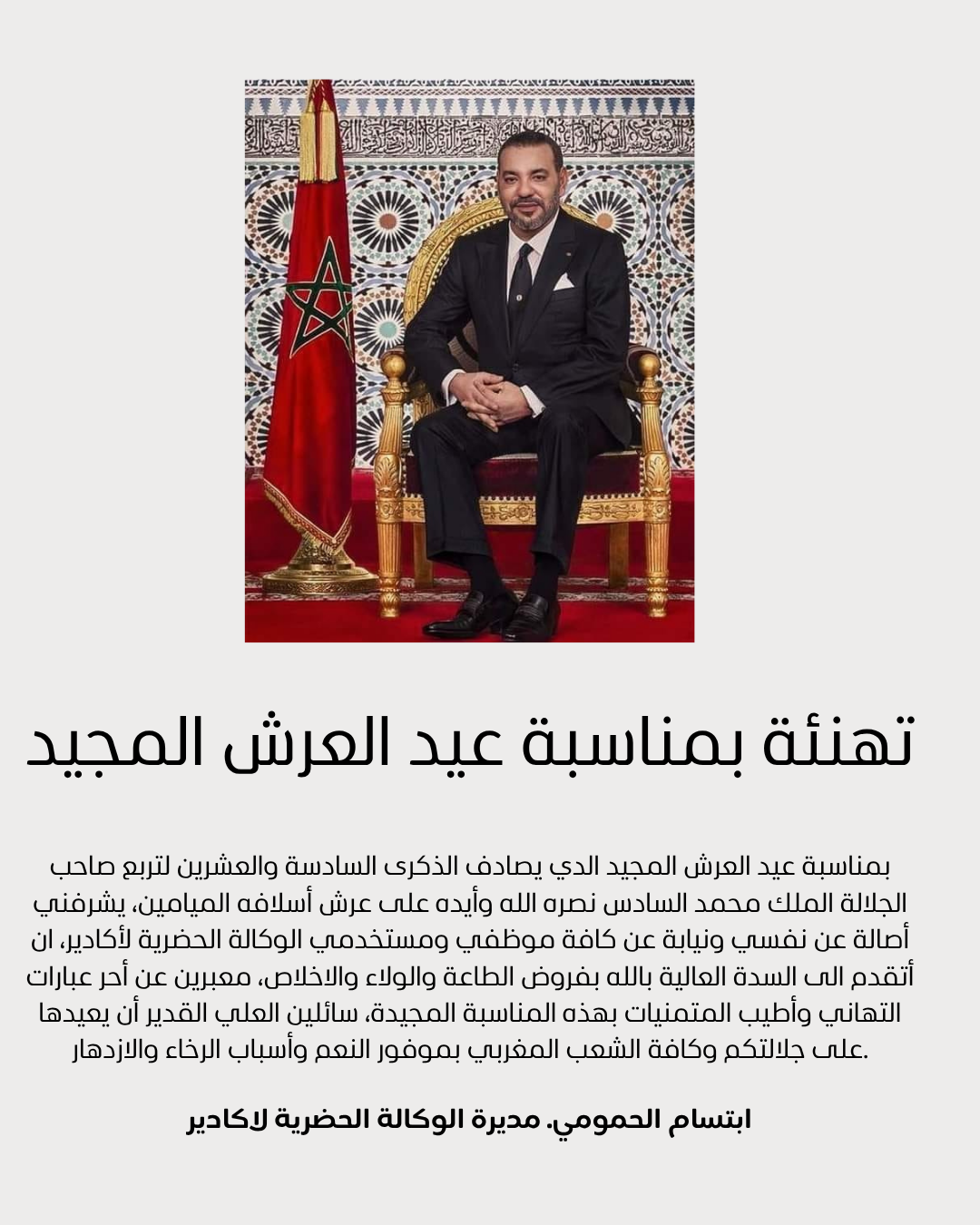 تهنئة بمناسبة عيد العرش المجيد

بمناسبة عيد العرش المجيد الدي يصادف الذكرى السادسة والعشرين لتربع صاحب الجلالة الملك محمد السادس نصره الله وأيده على عرش أسلافه الميامين، يشرفني أصالة عن نفسي ونيابة عن كافة موظفي ومستخدمي الوكالة الحضرية لأكادير، ان أتقدم الى السدة العالية بالله بفروض الطاعة والولاء والاخلاص، معبرين عن أحر عبارات التهاني وأطيب المتمنيات بهذه المناسبة المجيدة، سائلين العلي القدير أن يعيدها على جلالتكم وكافة الشعب المغربي بموفور النعم وأسباب الرخاء والازدهار.

ابتسام الحمومي. مديرة الوكالة الحضرية لاكادير